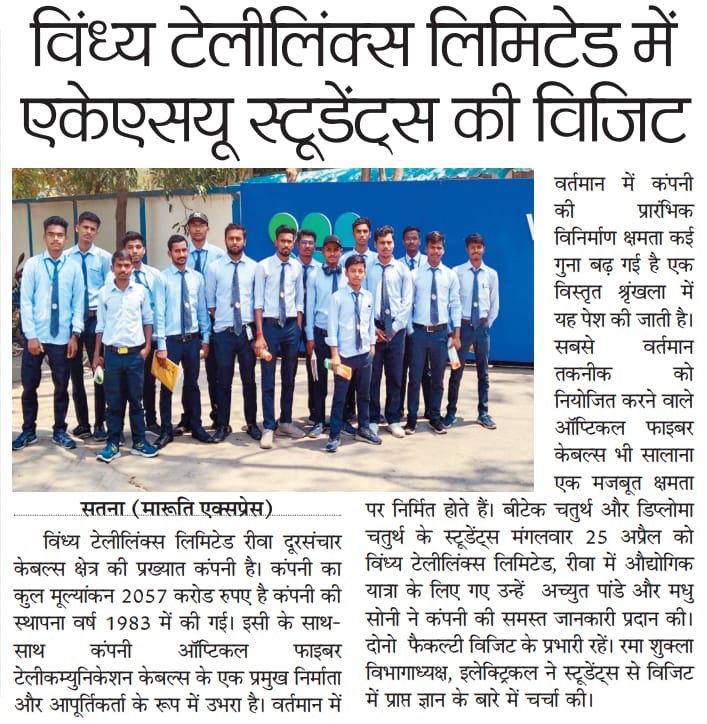 विंध्य टेलीलिंक्स लिमिटेड में एकेएसयू स्टूडेंट्स की विजिट

सतना (मारूति एक्सप्रेस)

विंध्य टेलीलिंक्स लिमिटेड रीवा दूरसंचार केबल्स क्षेत्र की प्रख्यात कंपनी है। कंपनी का कुल मूल्यांकन 2057 करोड रुपए है कंपनी की स्थापना वर्ष 1983 में की गई। इसी के साथ-साथ कंपनी ऑप्टिकल फाइबर टेलीकम्युनिकेशन केबल्स के एक प्रमुख निर्माता और आपूर्तिकर्ता के रूप में उभरा है। वर्तमान में

वर्तमान में कंपनी की प्रारंभिक विनिर्माण क्षमता कई गुना बढ़ गई है एक विस्तृत श्रृंखला में यह पेश की जाती है। सबसे वर्तमान तकनीक को नियोजित करने वाले ऑप्टिकल फाइबर केबल्स भी सालाना एक मजबूत क्षमता पर निर्मित होते हैं। बीटेक चतुर्थ और डिप्लोमा चतुर्थ के स्टूडेंट्स मंगलवार 25 अप्रैल को विंध्य टेलीलिंक्स लिमिटेड, रीवा में औद्योगिक यात्रा के लिए गए उन्हें अच्युत पांडे और मधु सोनी ने कंपनी की समस्त जानकारी प्रदान की। दोनो फैकल्टी विजिट के प्रभारी रहें। रमा शुक्ला विभागाध्यक्ष, इलेक्ट्रिकल ने स्टूडेंट्स से विजिट में प्राप्त ज्ञान के बारे में चर्चा की।